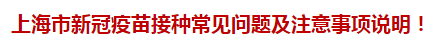 上海市新冠疫苗接种常见问题及注意事项说明！